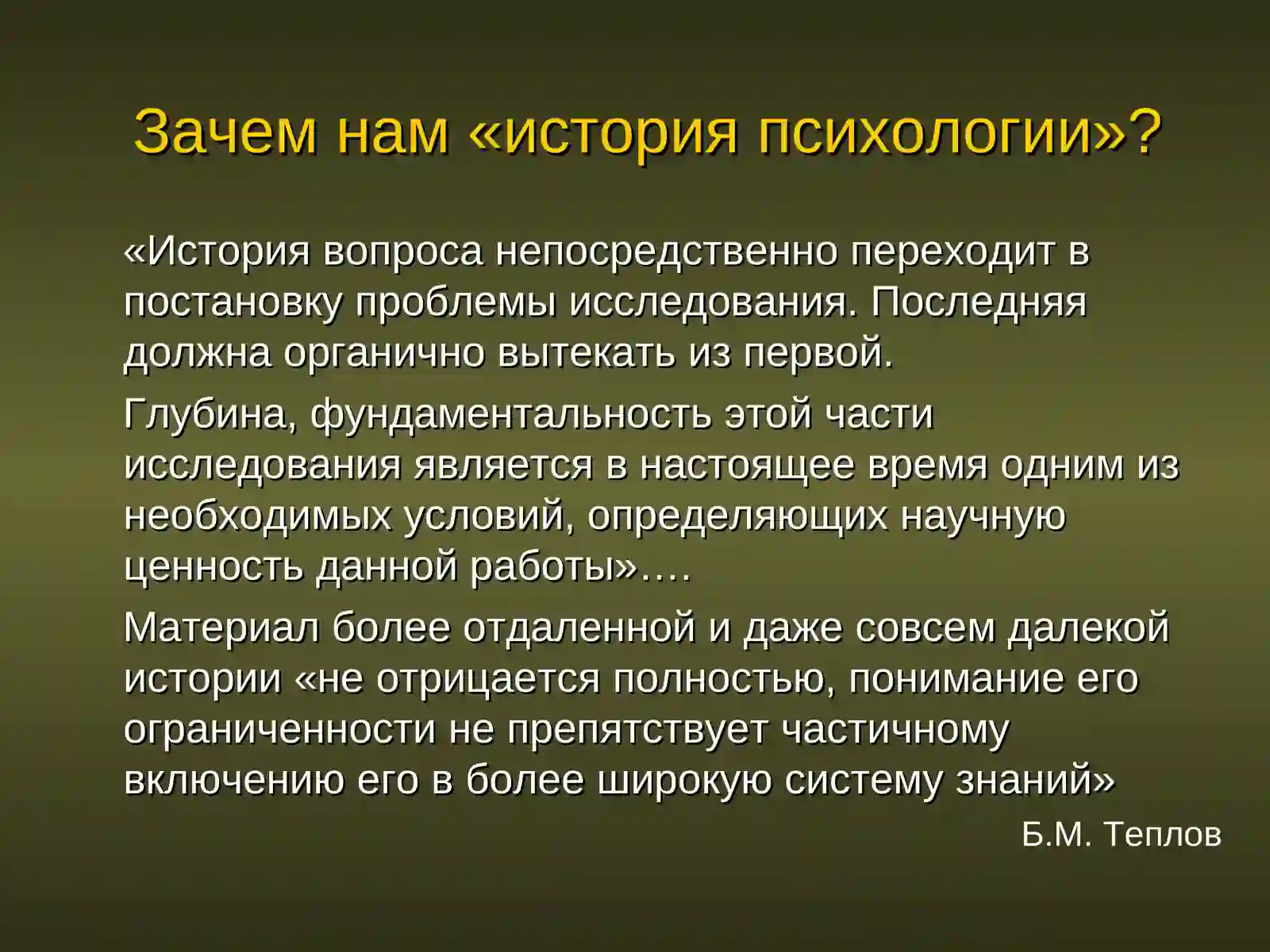 Зачем нам «история психологии»?

«История вопроса непосредственно переходит в постановку проблемы исследования. Последняя должна органично вытекать из первой.

Глубина, фундаментальность этой части исследования является в настоящее время одним из необходимых условий, определяющих научную ценность данной работы»….

Материал более отдаленной и даже совсем далекой истории «не отрицается полностью, понимание его ограниченности не препятствует частичному включению его в более широкую систему знаний»

Б.М. Теплов